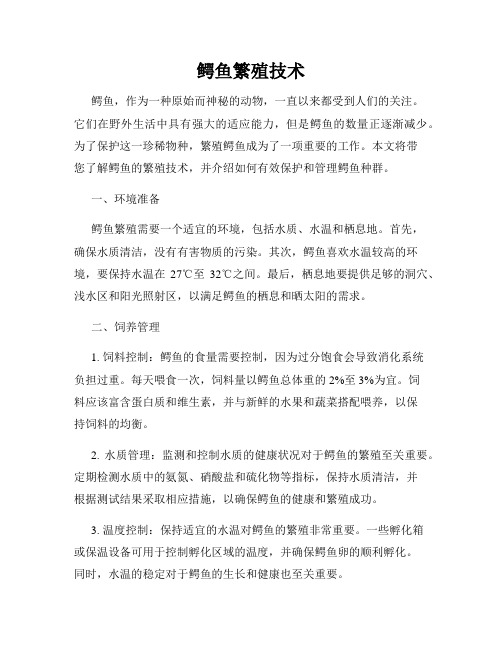 鳄鱼繁殖技术

鳄鱼，作为一种原始而神秘的动物，一直以来都受到人们的关注。它们在野外生活中具有强大的适应能力，但是鳄鱼的数量正逐渐减少。为了保护这一珍稀物种，繁殖鳄鱼成为了一项重要的工作。本文将带您了解鳄鱼的繁殖技术，并介绍如何有效保护和管理鳄鱼种群。

一、环境准备

鳄鱼繁殖需要一个适宜的环境，包括水质、水温和栖息地。首先，确保水质清洁，没有有害物质的污染。其次，鳄鱼喜欢水温较高的环境，要保持水温在 27℃至 32℃之间。最后，栖息地要提供足够的洞穴、浅水区和阳光照射区，以满足鳄鱼的栖息和晒太阳的需求。

二、饲养管理

1. 饲料控制：鳄鱼的食量需要控制，因为过分饱食会导致消化系统负担过重。每天喂食一次，饲料量以鳄鱼总体重的 2%至 3%为宜。饲料应该富含蛋白质和维生素，并与新鲜的水果和蔬菜搭配喂养，以保持饲料的均衡。

2. 水质管理：监测和控制水质的健康状况对于鳄鱼的繁殖至关重要。定期检测水质中的氨氮、硝酸盐和硫化物等指标，保持水质清洁，并根据测试结果采取相应措施，以确保鳄鱼的健康和繁殖成功。

3. 温度控制：保持适宜的水温对鳄鱼的繁殖非常重要。一些孵化箱或保温设备可用于控制孵化区域的温度，并确保鳄鱼卵的顺利孵化。同时，水温的稳定对于鳄鱼的生长和健康也至关重要。